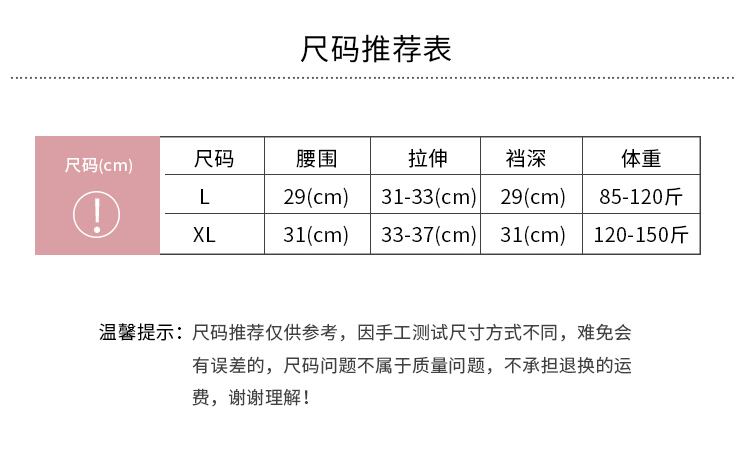 尺码推荐表

尺码(cm)

| 尺码 | 腰围 | 拉伸 | 裆深 | 体重 |
|---|---|---|---|---|
| L | 29(cm) | 31-33(cm) | 29(cm) | 85-120斤 |
| XL | 31(cm) | 33-37(cm) | 31(cm) | 120-150斤 |

温馨提示：尺码推荐仅供参考，因手工测试尺寸方式不同，难免会有误差的，尺码问题不属于质量问题，不承担退换的运费，谢谢理解！